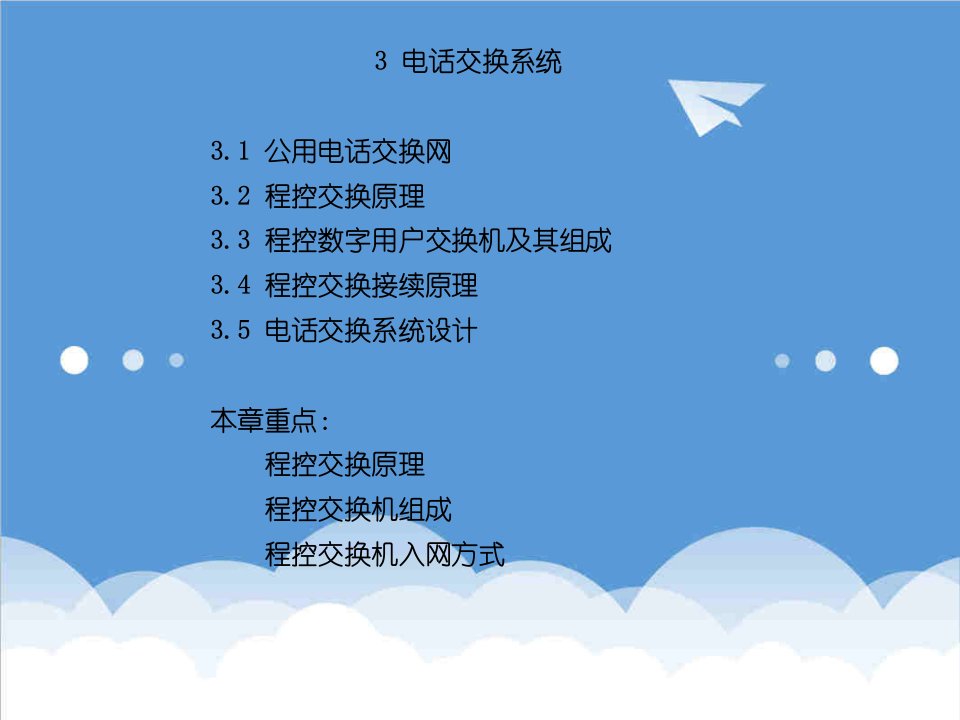 3 电话交换系统

3.1 公用电话交换网
3.2 程控交换原理
3.3 程控数字用户交换机及其组成
3.4 程控交换接续原理
3.5 电话交换系统设计

本章重点:
程控交换原理
程控交换机组成
程控交换机入网方式